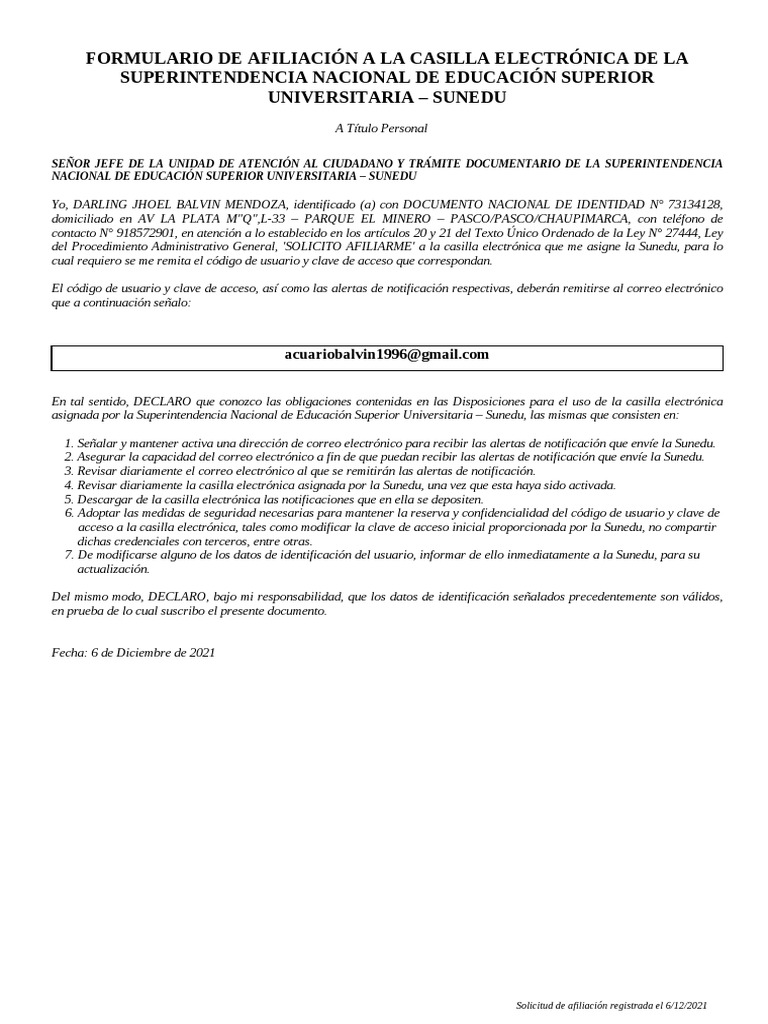 FORMULARIO DE AFILIACIÓN A LA CASILLA ELECTRÓNICA DE LA SUPERINTENDENCIA NACIONAL DE EDUCACIÓN SUPERIOR UNIVERSITARIA – SUNEDU

A Título Personal

SEÑOR JEFE DE LA UNIDAD DE ATENCIÓN AL CIUDADANO Y TRÁMITE DOCUMENTARIO DE LA SUPERINTENDENCIA NACIONAL DE EDUCACIÓN SUPERIOR UNIVERSITARIA – SUNEDU

Yo, DARLING JHOEL BALVIN MENDOZA, identificado (a) con DOCUMENTO NACIONAL DE IDENTIDAD N° 73134128, domiciliado en AV LA PLATA M"Q",L-33 – PARQUE EL MINERO – PASCO/PASCO/CHAUPIMARCA, con teléfono de contacto N° 918572901, en atención a lo establecido en los artículos 20 y 21 del Texto Único Ordenado de la Ley N° 27444, Ley del Procedimiento Administrativo General, 'SOLICITO AFILIARME' a la casilla electrónica que me asigne la Sunedu, para lo cual requiero se me remita el código de usuario y clave de acceso que correspondan.

El código de usuario y clave de acceso, así como las alertas de notificación respectivas, deberán remitirse al correo electrónico que a continuación señalo:

acuariobalvin1996@gmail.com

En tal sentido, DECLARO que conozco las obligaciones contenidas en las Disposiciones para el uso de la casilla electrónica asignada por la Superintendencia Nacional de Educación Superior Universitaria – Sunedu, las mismas que consisten en:

1. Señalar y mantener activa una dirección de correo electrónico para recibir las alertas de notificación que envíe la Sunedu.
2. Asegurar la capacidad del correo electrónico a fin de que puedan recibir las alertas de notificación que envíe la Sunedu.
3. Revisar diariamente el correo electrónico al que se remitirán las alertas de notificación.
4. Revisar diariamente la casilla electrónica asignada por la Sunedu, una vez que esta haya sido activada.
5. Descargar de la casilla electrónica las notificaciones que en ella se depositen.
6. Adoptar las medidas de seguridad necesarias para mantener la reserva y confidencialidad del código de usuario y clave de acceso a la casilla electrónica, tales como modificar la clave de acceso inicial proporcionada por la Sunedu, no compartir dichas credenciales con terceros, entre otras.
7. De modificarse alguno de los datos de identificación del usuario, informar de ello inmediatamente a la Sunedu, para su actualización.

Del mismo modo, DECLARO, bajo mi responsabilidad, que los datos de identificación señalados precedentemente son válidos, en prueba de lo cual suscribo el presente documento.

Fecha: 6 de Diciembre de 2021

Solicitud de afiliación registrada el 6/12/2021